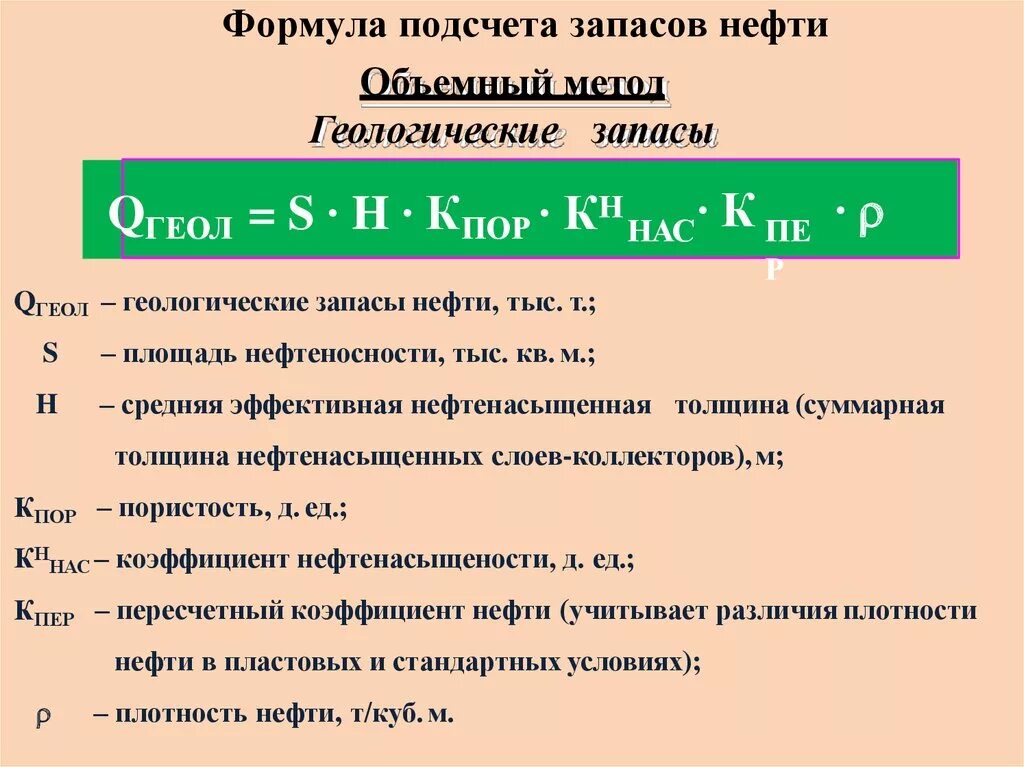 Формула подсчета запасов нефти

Объемный метод

Геологические запасы

$Q_{ГЕОЛ} = S \cdot H \cdot К_{ПОР} \cdot К^{Н}_{НАС} \cdot К_{ПЕР} \cdot \rho$

$Q_{ГЕОЛ}$ – геологические запасы нефти, тыс. т.;

S – площадь нефтеносности, тыс. кв. м.;

H – средняя эффективная нефтенасыщенная толщина (суммарная толщина нефтенасыщенных слоев-коллекторов), м;

$К_{ПОР}$ – пористость, д. ед.;

$К^{Н}_{НАС}$ – коэффициент нефтенасыщености, д. ед.;

$К_{ПЕР}$ – пересчетный коэффициент нефти (учитывает различия плотности нефти в пластовых и стандартных условиях);

$\rho$ – плотность нефти, т/куб. м.